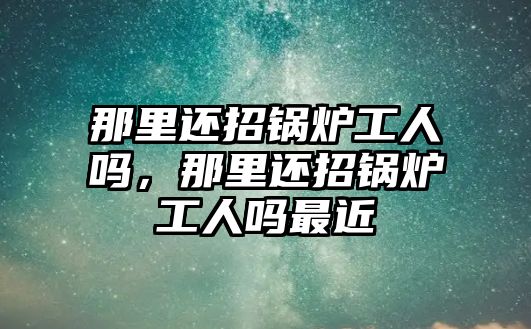 那里还招锅炉工人吗，那里还招锅炉工人吗最近